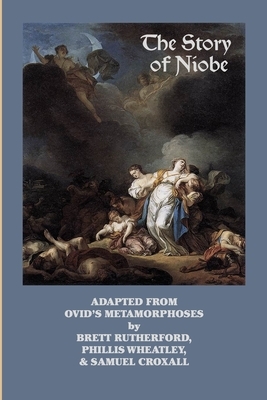 The Story of Niobe

ADAPTED FROM
OVID'S METAMORPHOSES
by
BRETT RUTHERFORD,
PHILLIS WHEATLEY,
& SAMUEL CROXALL